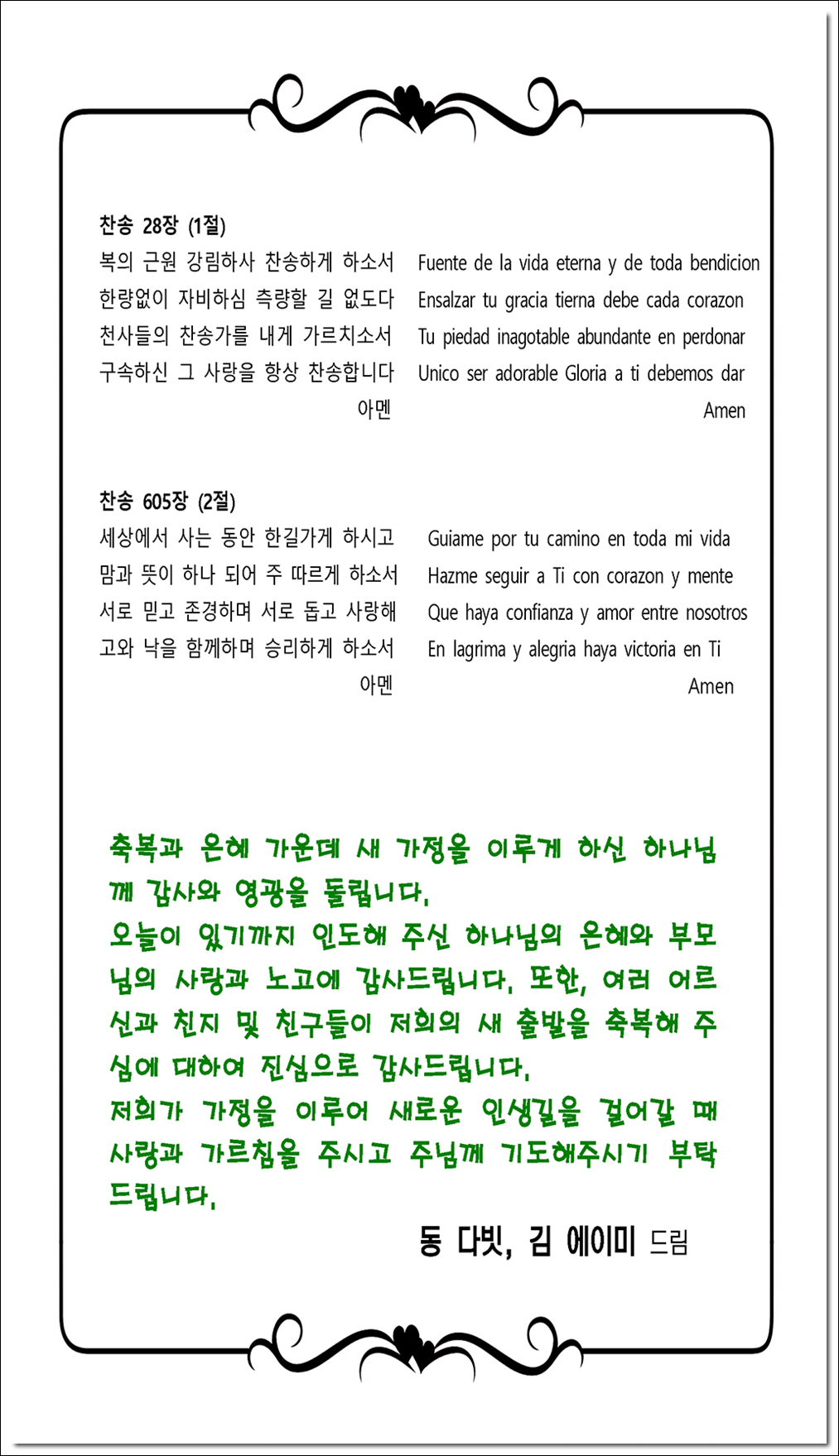 찬송 28장 (1절)

복의 근원 강림하사 찬송하게 하소서
한량없이 자비하심 측량할 길 없도다
천사들의 찬송가를 내게 가르치소서
구속하신 그 사랑을 항상 찬송합니다
아멘

Fuente de la vida eterna y de toda bendicion
Ensalzar tu gracia tierna debe cada corazon
Tu piedad inagotable abundante en perdonar
Unico ser adorable Gloria a ti debemos dar
Amen

찬송 605장 (2절)

세상에서 사는 동안 한길가게 하시고
맘과 뜻이 하나 되어 주 따르게 하소서
서로 믿고 존경하며 서로 돕고 사랑해
고와 낙을 함께하며 승리하게 하소서
아멘

Guiame por tu camino en toda mi vida
Hazme seguir a Ti con corazon y mente
Que haya confianza y amor entre nosotros
En lagrima y alegria haya victoria en Ti
Amen

축복과 은혜 가운데 새 가정을 이루게 하신 하나님께 감사와 영광을 돌립니다.
오늘이 있기까지 인도해 주신 하나님의 은혜와 부모님의 사랑과 노고에 감사드립니다. 또한, 여러 어르신과 친지 및 친구들이 저희의 새 출발을 축복해 주심에 대하여 진심으로 감사드립니다.
저희가 가정을 이루어 새로운 인생길을 걸어갈 때 사랑과 가르침을 주시고 주님께 기도해주시기 부탁드립니다.

동 다빗, 김 에이미 드림